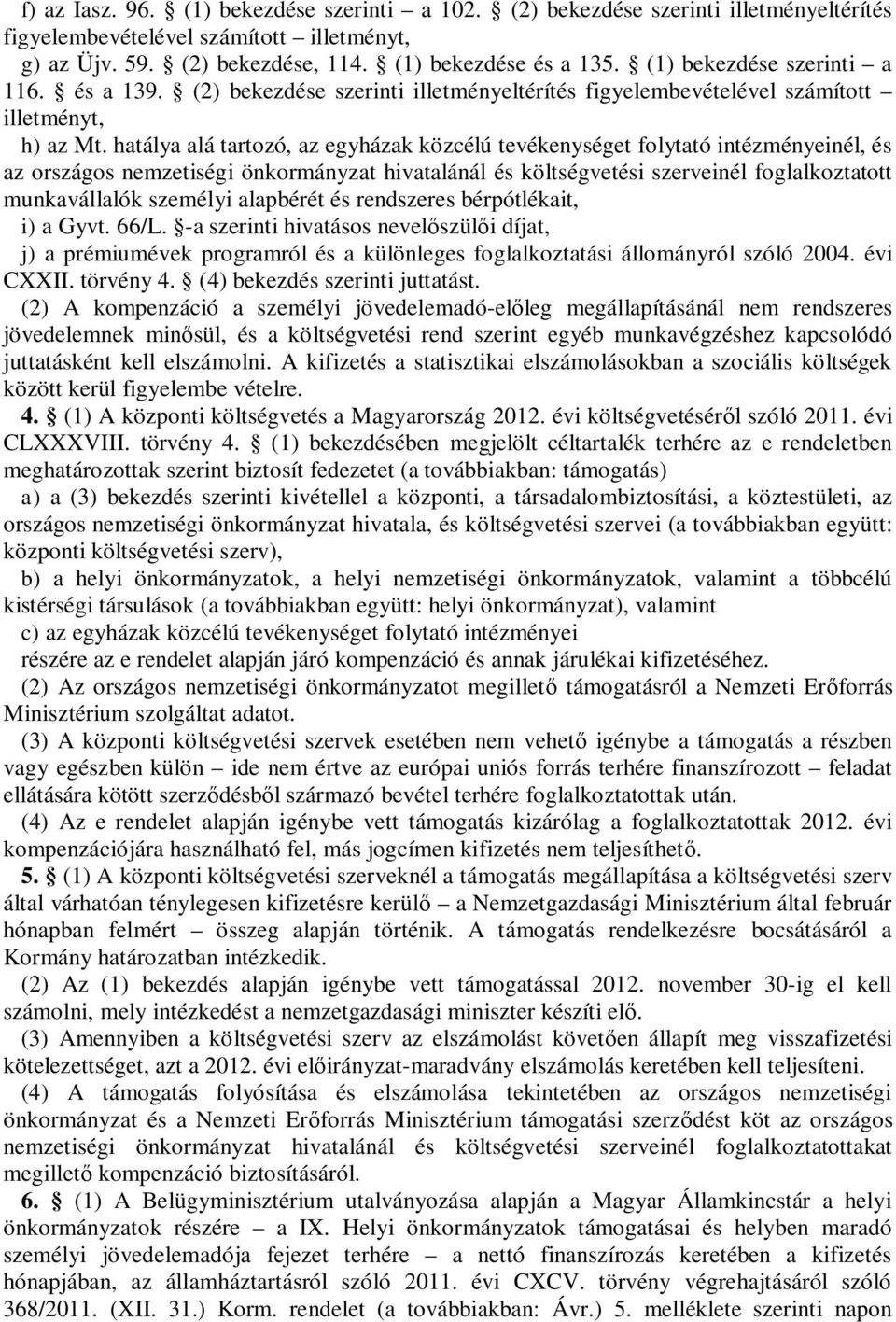 f) az Iasz. 96. § (1) bekezdése szerinti – a 102. § (2) bekezdése szerinti illetményeltérítés figyelembevételével számított – illetményt,

g) az Üjv. 59. § (2) bekezdése, 114. § (1) bekezdése és a 135. § (1) bekezdése szerinti – a 116. § és a 139. § (2) bekezdése szerinti illetményeltérítés figyelembevételével számított – illetményt,

h) az Mt. hatálya alá tartozó, az egyházak közcélú tevékenységet folytató intézményeinél, és az országos nemzetiségi önkormányzat hivatalánál és költségvetési szerveinél foglalkoztatott munkavállalók személyi alapbérét és rendszeres bérpótlékait,

i) a Gyvt. 66/L. §-a szerinti hivatásos nevelőszülői díjat,

j) a prémiumévek programról és a különleges foglalkoztatási állományról szóló 2004. évi CXXII. törvény 4. § (4) bekezdés szerinti juttatást.

(2) A kompenzáció a személyi jövedelemadó-előleg megállapításánál nem rendszeres jövedelemnek minősül, és a költségvetési rend szerint egyéb munkavégzéshez kapcsolódó juttatásként kell elszámolni. A kifizetés a statisztikai elszámolásokban a szociális költségek között kerül figyelembe vételre.

4. § (1) A központi költségvetés a Magyarország 2012. évi költségvetéséről szóló 2011. évi CLXXXVIII. törvény 4. § (1) bekezdésében megjelölt céltartalék terhére az e rendeletben meghatározottak szerint biztosít fedezetet (a továbbiakban: támogatás)

a) a (3) bekezdés szerinti kivétellel a központi, a társadalombiztosítási, a köztestületi, az országos nemzetiségi önkormányzat hivatala, és költségvetési szervei (a továbbiakban együtt: központi költségvetési szerv),

b) a helyi önkormányzatok, a helyi nemzetiségi önkormányzatok, valamint a többcélú kistérségi társulások (a továbbiakban együtt: helyi önkormányzat), valamint

c) az egyházak közcélú tevékenységet folytató intézményei

részére az e rendelet alapján járó kompenzáció és annak járulékai kifizetéséhez.

(2) Az országos nemzetiségi önkormányzatot megillető támogatásról a Nemzeti Erőforrás Minisztérium szolgáltat adatot.

(3) A központi költségvetési szervek esetében nem vehető igénybe a támogatás a részben vagy egészben külön – ide nem értve az európai uniós forrás terhére finanszírozott – feladat ellátására kötött szerződésből származó bevétel terhére foglalkoztatottak után.

(4) Az e rendelet alapján igénybe vett támogatás kizárólag a foglalkoztatottak 2012. évi kompenzációjára használható fel, más jogcímen kifizetés nem teljesíthető.

5. § (1) A központi költségvetési szerveknél a támogatás megállapítása a költségvetési szerv által várhatóan ténylegesen kifizetésre kerülő – a Nemzetgazdasági Minisztérium által február hónapban felmért – összeg alapján történik. A támogatás rendelkezésre bocsátásáról a Kormány határozatban intézkedik.

(2) Az (1) bekezdés alapján igénybe vett támogatással 2012. november 30-ig el kell számolni, mely intézkedést a nemzetgazdasági miniszter készíti elő.

(3) Amennyiben a költségvetési szerv az elszámolást követően állapít meg visszafizetési kötelezettséget, azt a 2012. évi előirányzat-maradvány elszámolás keretében kell teljesíteni.

(4) A támogatás folyósítása és elszámolása tekintetében az országos nemzetiségi önkormányzat és a Nemzeti Erőforrás Minisztérium támogatási szerződést köt az országos nemzetiségi önkormányzat hivatalánál és költségvetési szerveinél foglalkoztatottakat megillető kompenzáció biztosításáról.

6. § (1) A Belügyminisztérium utalványozása alapján a Magyar Államkincstár a helyi önkormányzatok részére – a IX. Helyi önkormányzatok támogatásai és helyben maradó személyi jövedelemadója fejezet terhére – a nettó finanszírozás keretében a kifizetés hónapjában, az államháztartásról szóló 2011. évi CXCV. törvény végrehajtásáról szóló 368/2011. (XII. 31.) Korm. rendelet (a továbbiakban: Ávr.) 5. melléklete szerinti napon